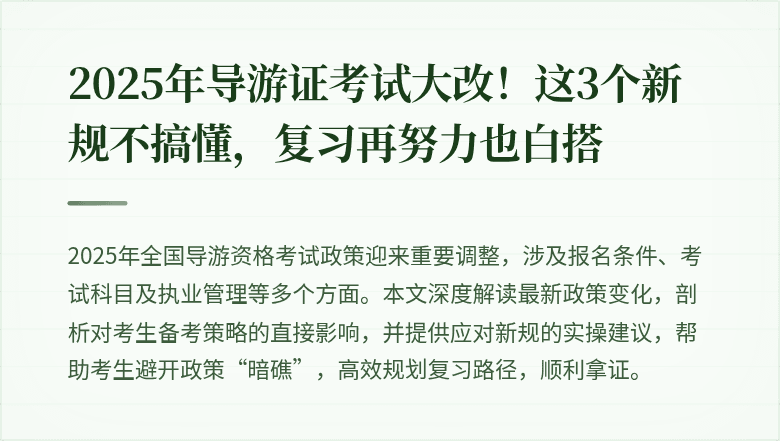 2025年导游证考试大改！这3个新规不搞懂，复习再努力也白搭

2025年全国导游资格考试政策迎来重要调整，涉及报名条件、考试科目及执业管理等多个方面。本文深度解读最新政策变化，剖析对考生备考策略的直接影响，并提供应对新规的实操建议，帮助考生避开政策“暗礁”，高效规划复习路径，顺利拿证。